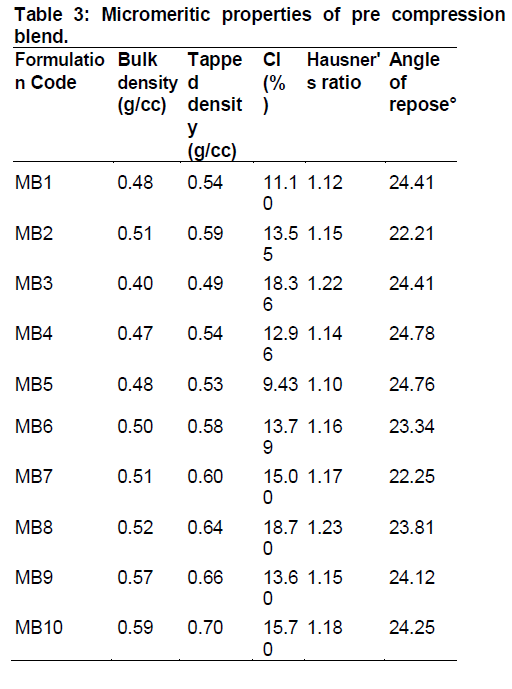 Table 3: Micromeritic properties of pre compression blend.

| Formulation Code | Bulk density (g/cc) | Tapped density (g/cc) | CI (%) | Hausner's ratio | Angle of repose° |
|---|---|---|---|---|---|
| MB1 | 0.48 | 0.54 | 11.10 | 1.12 | 24.41 |
| MB2 | 0.51 | 0.59 | 13.55 | 1.15 | 22.21 |
| MB3 | 0.40 | 0.49 | 18.36 | 1.22 | 24.41 |
| MB4 | 0.47 | 0.54 | 12.96 | 1.14 | 24.78 |
| MB5 | 0.48 | 0.53 | 9.43 | 1.10 | 24.76 |
| MB6 | 0.50 | 0.58 | 13.79 | 1.16 | 23.34 |
| MB7 | 0.51 | 0.60 | 15.00 | 1.17 | 22.25 |
| MB8 | 0.52 | 0.64 | 18.70 | 1.23 | 23.81 |
| MB9 | 0.57 | 0.66 | 13.60 | 1.15 | 24.12 |
| MB10 | 0.59 | 0.70 | 15.70 | 1.18 | 24.25 |